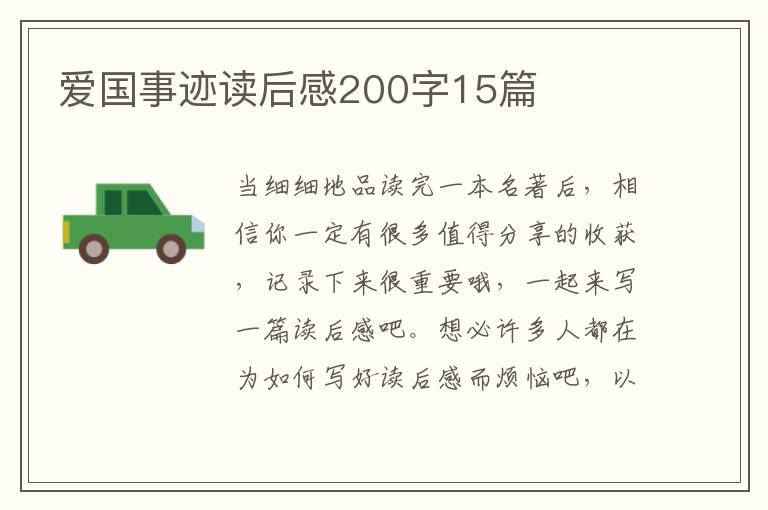 爱国事迹读后感200字15篇

当细细地品读完一本名著后，相信你一定有很多值得分享的收获，记录下来很重要哦，一起来写一篇读后感吧。想必许多人都在为如何写好读后感而烦恼吧，以